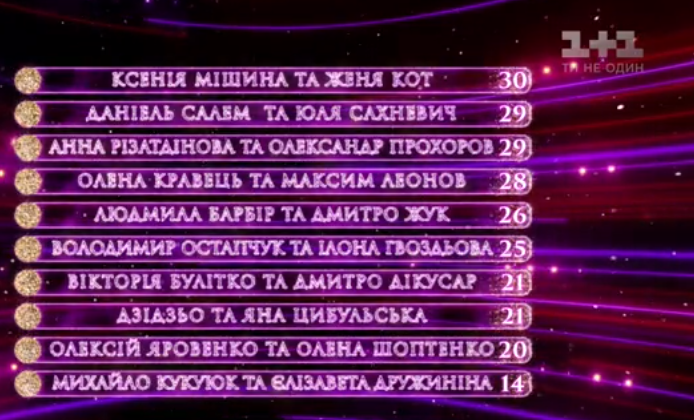 1+1
ТИ НЕ ОДИН

КСЕНІЯ МІШИНА ТА ЖЕНЯ КОТ 30
ДАНІЕЛЬ САЛЕМ ТА ЮЛЯ САХНЕВИЧ 29
АННА РІЗАТДІНОВА ТА ОЛЕКСАНДР ПРОХОРОВ 29
ОЛЕНА КРАВЕЦЬ ТА МАКСИМ ЛЕОНОВ 28
ЛЮДМИЛА БАРБІР ТА ДМИТРО ЖУК 26
ВОЛОДИМИР ОСТАПЧУК ТА ІЛОНА ГВОЗДЬОВА 25
ВІКТОРІЯ БУЛІТКО ТА ДМИТРО ДІКУСАР 21
ДЗІДЗЬО ТА ЯНА ЦИБУЛЬСЬКА 21
ОЛЕКСІЙ ЯРОВЕНКО ТА ОЛЕНА ШОПТЕНКО 20
МИХАЙЛО КУКУЮК ТА ЄЛІЗАВЕТА ДРУЖИНІНА 14